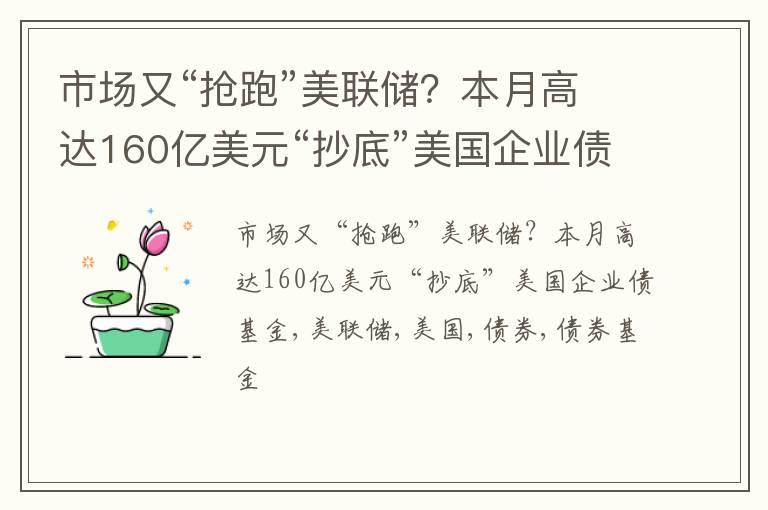 市场又“抢跑”美联储？本月高达160亿美元“抄底”美国企业债

市场又“抢跑”美联储？本月高达160亿美元“抄底”美国企业债基金，美联储，美国，债券，债券基金